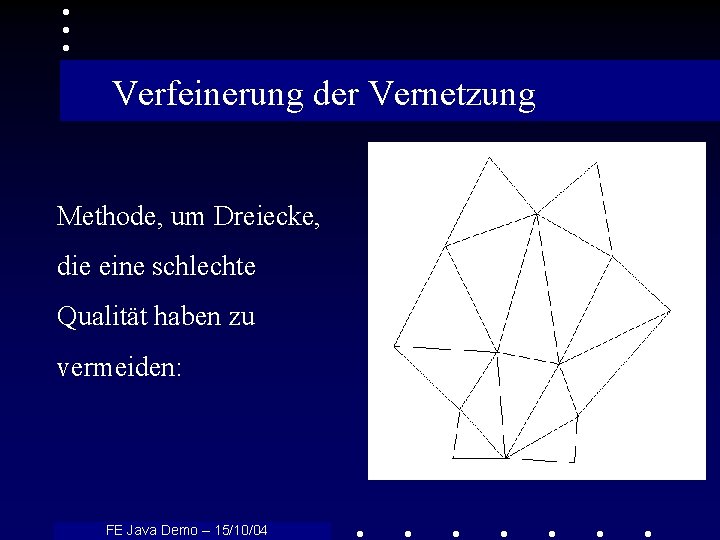 Verfeinerung der Vernetzung

Methode, um Dreiecke, die eine schlechte Qualität haben zu vermeiden:

FE Java Demo – 15/10/04